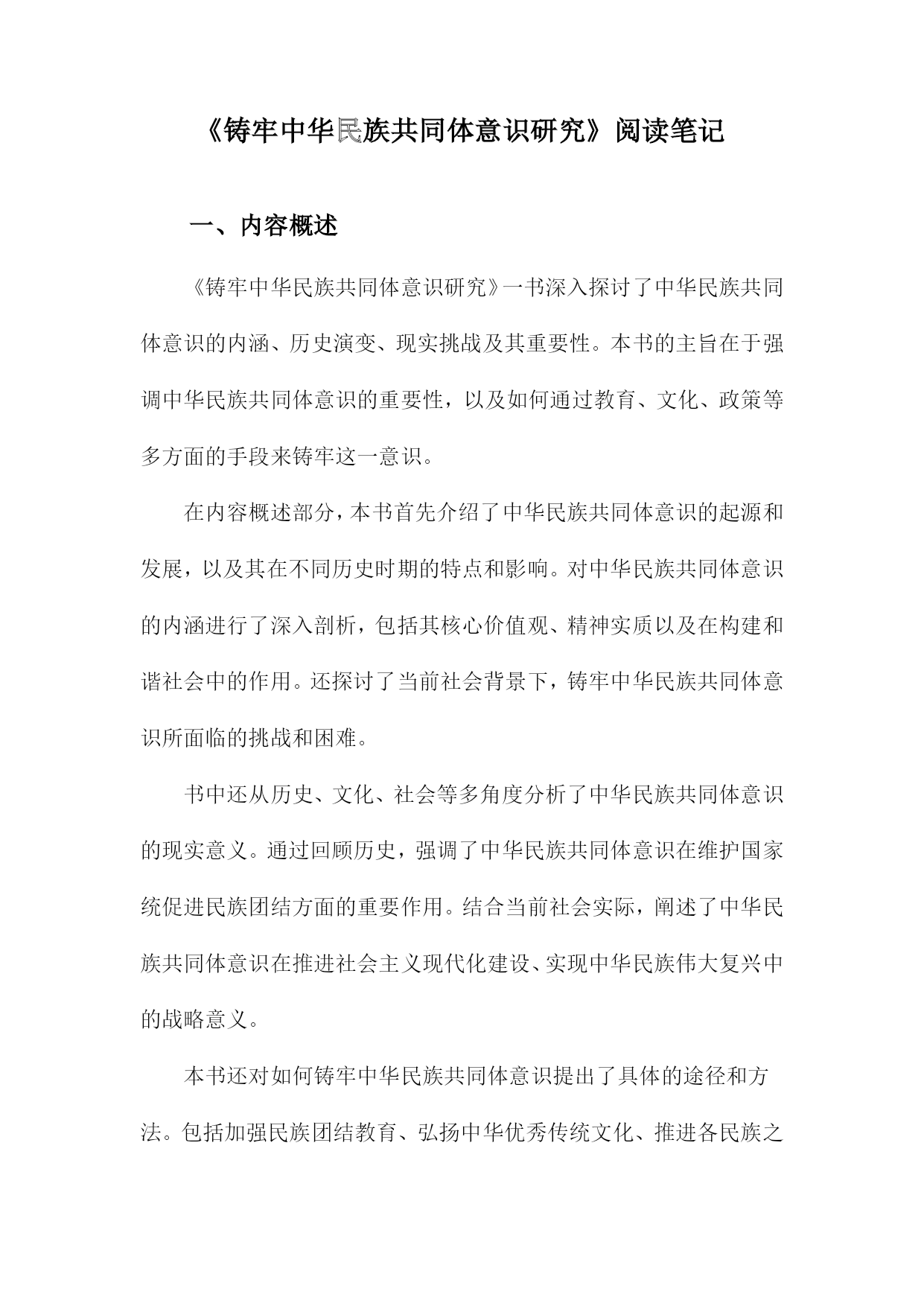 《铸牢中华民族共同体意识研究》阅读笔记

一、内容概述

《铸牢中华民族共同体意识研究》一书深入探讨了中华民族共同体意识的内涵、历史演变、现实挑战及其重要性。本书的主旨在于强调中华民族共同体意识的重要性，以及如何通过教育、文化、政策等多方面的手段来铸牢这一意识。

在内容概述部分，本书首先介绍了中华民族共同体意识的起源和发展，以及其在不同历史时期的特点和影响。对中华民族共同体意识的内涵进行了深入剖析，包括其核心价值观、精神实质以及在构建和谐社会中的作用。还探讨了当前社会背景下，铸牢中华民族共同体意识所面临的挑战和困难。

书中还从历史、文化、社会等多角度分析了中华民族共同体意识的现实意义。通过回顾历史，强调了中华民族共同体意识在维护国家统促进民族团结方面的重要作用。结合当前社会实际，阐述了中华民族共同体意识在推进社会主义现代化建设、实现中华民族伟大复兴中的战略意义。

本书还对如何铸牢中华民族共同体意识提出了具体的途径和方法。包括加强民族团结教育、弘扬中华优秀传统文化、推进各民族之